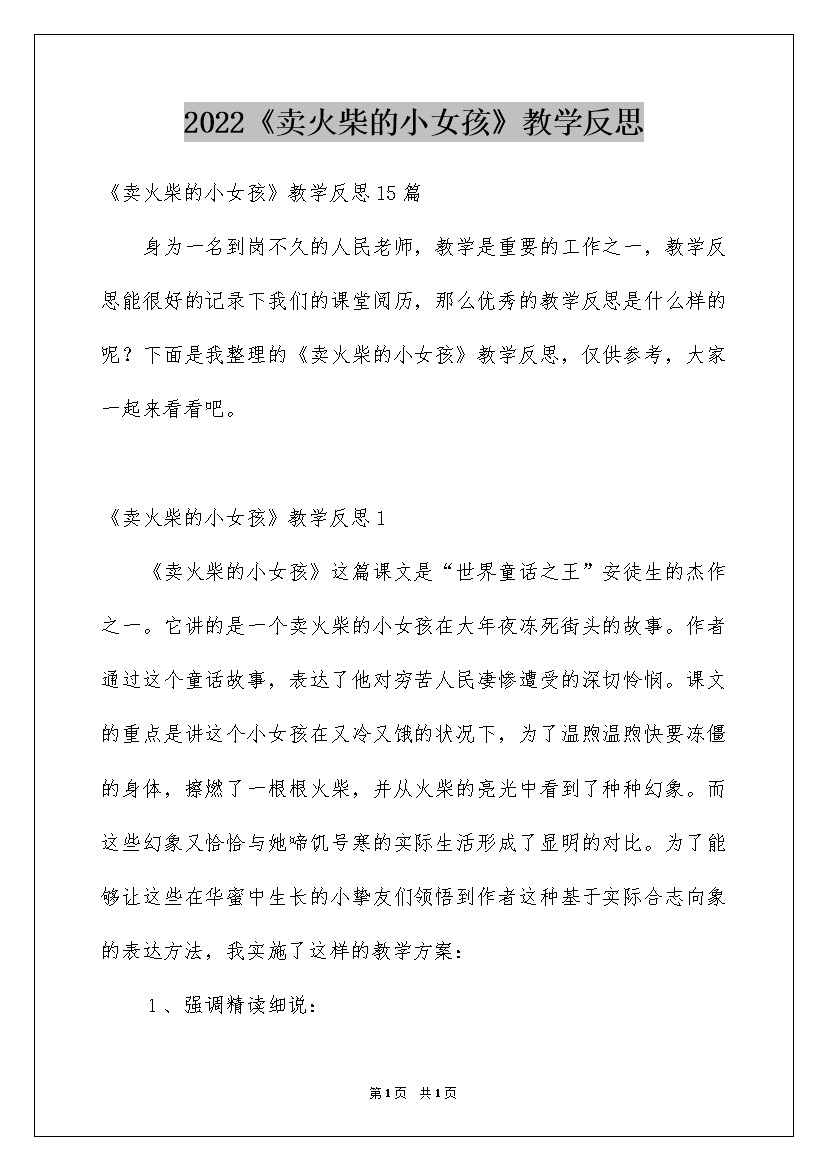 2022《卖火柴的小女孩》教学反思

《卖火柴的小女孩》教学反思15篇

身为一名到岗不久的人民老师，教学是重要的工作之一，教学反思能很好的记录下我们的课堂阅历，那么优秀的教学反思是什么样的呢？下面是我整理的《卖火柴的小女孩》教学反思，仅供参考，大家一起来看看吧。

《卖火柴的小女孩》教学反思1

《卖火柴的小女孩》这篇课文是“世界童话之王”安徒生的杰作之一。它讲的是一个卖火柴的小女孩在大年夜冻死街头的故事。作者通过这个童话故事，表达了他对穷苦人民凄惨遭受的深切怜悯。课文的重点是讲这个小女孩在又冷又饿的状况下，为了温煦温煦快要冻僵的身体，擦燃了一根根火柴，并从火柴的亮光中看到了种种幻象。而这些幻象又恰恰与她啼饥号寒的实际生活形成了显明的对比。为了能够让这些在华蜜中生长的小挚友们领悟到作者这种基于实际合志向象的表达方法，我实施了这样的教学方案：

1、强调精读细说：

第1页 共1页